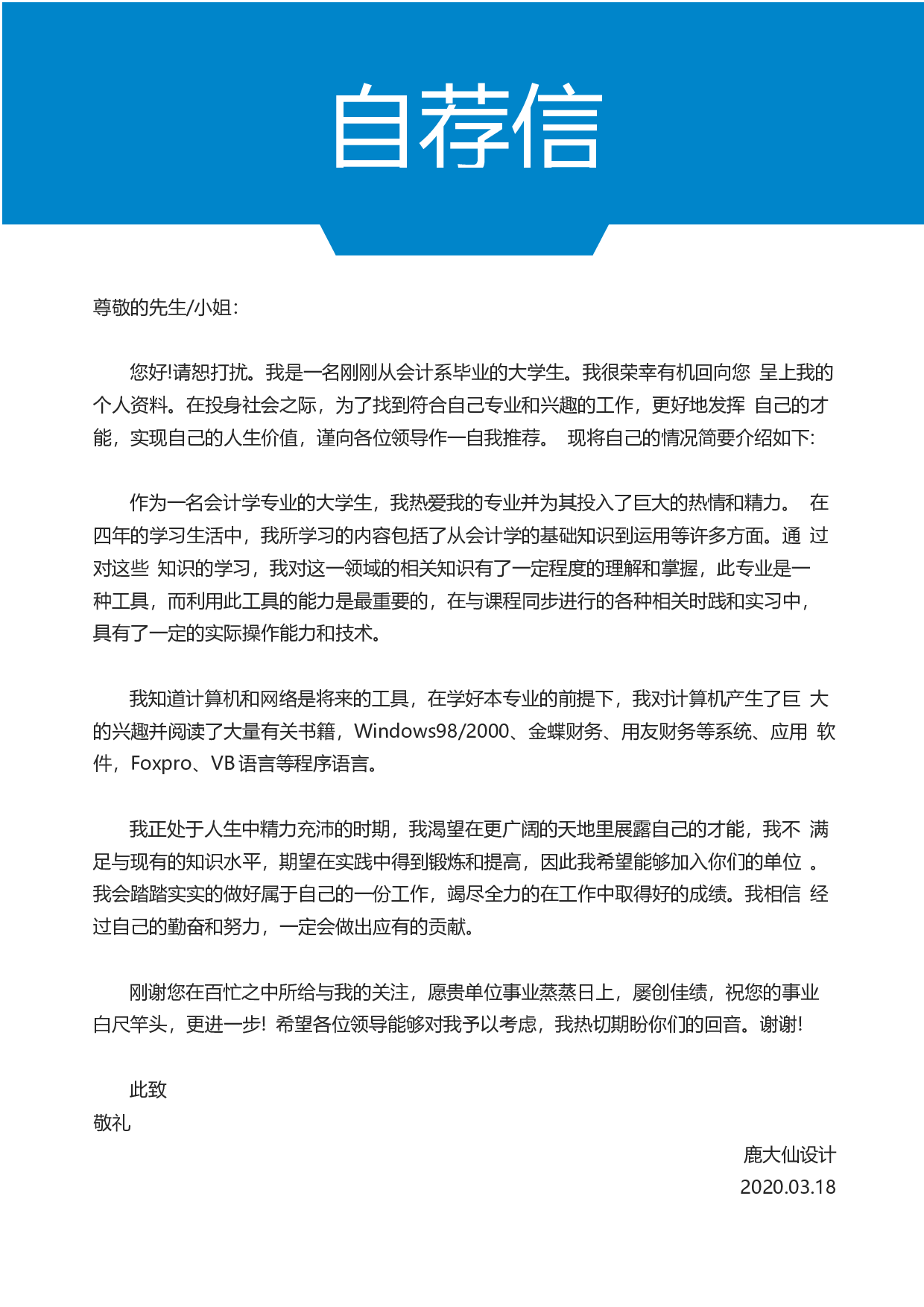 自荐信

尊敬的先生/小姐:

您好!请恕打扰。我是一名刚刚从会计系毕业的大学生。我很荣幸有机回向您 呈上我的个人资料。在投身社会之际，为了找到符合自己专业和兴趣的工作，更好地发挥 自己的才能，实现自己的人生价值，谨向各位领导作一自我推荐。 现将自己的情况简要介绍如下:

作为一名会计学专业的大学生，我热爱我的专业并为其投入了巨大的热情和精力。 在四年的学习生活中，我所学习的内容包括了从会计学的基础知识到运用等许多方面。通 过对这些 知识的学习，我对这一领域的相关知识有了一定程度的理解和掌握，此专业是一种工具，而利用此工具的能力是最重要的，在与课程同步进行的各种相关时践和实习中，具有了一定的实际操作能力和技术。

我知道计算机和网络是将来的工具，在学好本专业的前提下，我对计算机产生了巨 大的兴趣并阅读了大量有关书籍，Windows98/2000、金蝶财务、用友财务等系统、应用 软件，Foxpro、VB 语言等程序语言。

我正处于人生中精力充沛的时期，我渴望在更广阔的天地里展露自己的才能，我不 满足与现有的知识水平，期望在实践中得到锻炼和提高，因此我希望能够加入你们的单位 。我会踏踏实实的做好属于自己的一份工作，竭尽全力的在工作中取得好的成绩。我相信 经过自己的勤奋和努力，一定会做出应有的贡献。

刚谢您在百忙之中所给与我的关注，愿贵单位事业蒸蒸日上，屡创佳绩，祝您的事业白尺竿头，更进一步! 希望各位领导能够对我予以考虑，我热切期盼你们的回音。谢谢!

此致
敬礼

鹿大仙设计
2020.03.18